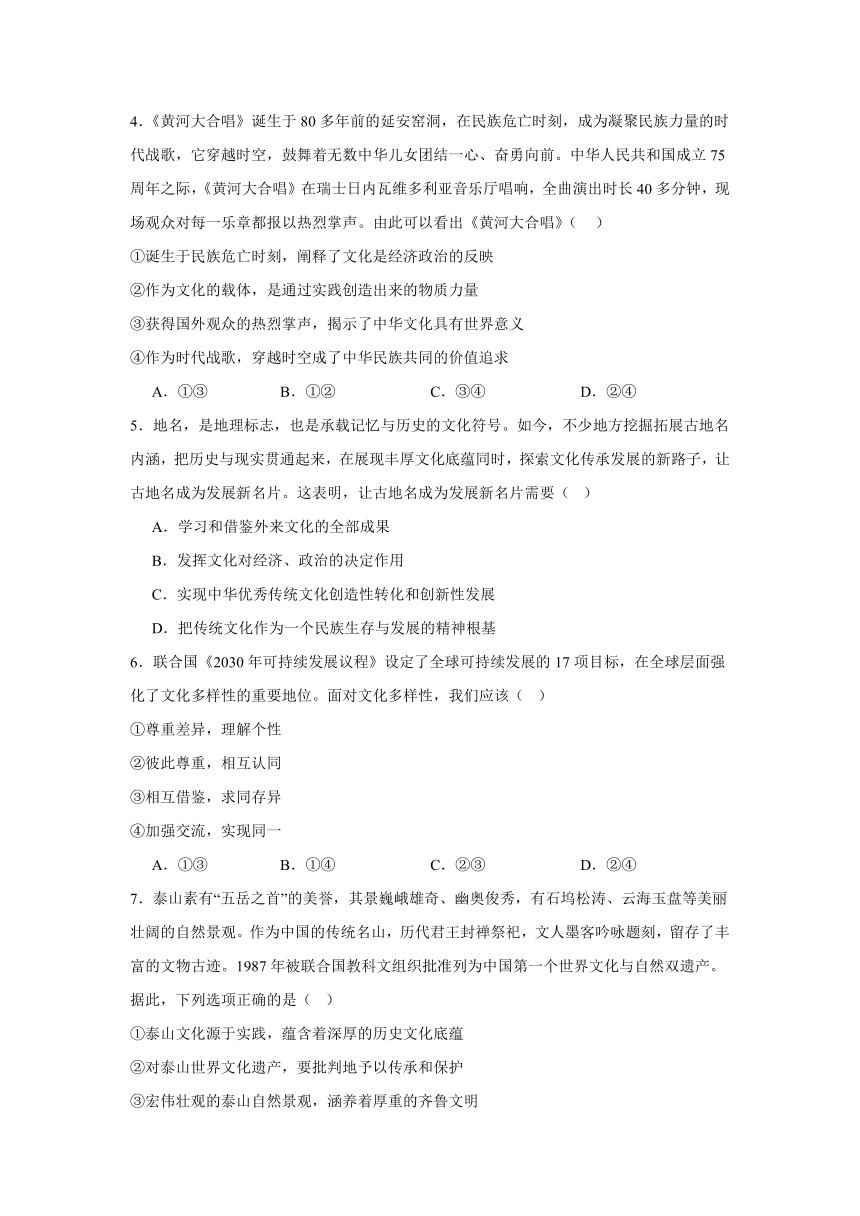 4．《黄河大合唱》诞生于 80 多年前的延安窑洞，在民族危亡时刻，成为凝聚民族力量的时代战歌，它穿越时空，鼓舞着无数中华儿女团结一心、奋勇向前。中华人民共和国成立 75 周年之际，《黄河大合唱》在瑞士日内瓦维多利亚音乐厅唱响，全曲演出时长 40 多分钟，现场观众对每一乐章都报以热烈掌声。由此可以看出《黄河大合唱》（　）

①诞生于民族危亡时刻，阐释了文化是经济政治的反映

②作为文化的载体，是通过实践创造出来的物质力量

③获得国外观众的热烈掌声，揭示了中华文化具有世界意义

④作为时代战歌，穿越时空成了中华民族共同的价值追求

A．①③　　B．①②　　C．③④　　D．②④

5．地名，是地理标志，也是承载记忆与历史的文化符号。如今，不少地方挖掘拓展古地名内涵，把历史与现实贯通起来，在展现丰厚文化底蕴同时，探索文化传承发展的新路子，让古地名成为发展新名片。这表明，让古地名成为发展新名片需要（　）

A．学习和借鉴外来文化的全部成果

B．发挥文化对经济、政治的决定作用

C．实现中华优秀传统文化创造性转化和创新性发展

D．把传统文化作为一个民族生存与发展的精神根基

6．联合国《2030 年可持续发展议程》设定了全球可持续发展的 17 项目标，在全球层面强化了文化多样性的重要地位。面对文化多样性，我们应该（　）

①尊重差异，理解个性

②彼此尊重，相互认同

③相互借鉴，求同存异

④加强交流，实现同一

A．①③　　B．①④　　C．②③　　D．②④

7．泰山素有“五岳之首”的美誉，其景巍峨雄奇、幽奥俊秀，有石坞松涛、云海玉盘等美丽壮阔的自然景观。作为中国的传统名山，历代君王封禅祭祀，文人墨客吟咏题刻，留存了丰富的文物古迹。1987 年被联合国教科文组织批准列为中国第一个世界文化与自然双遗产。据此，下列选项正确的是（　）

①泰山文化源于实践，蕴含着深厚的历史文化底蕴

②对泰山世界文化遗产，要批判地予以传承和保护

③宏伟壮观的泰山自然景观，涵养着厚重的齐鲁文明